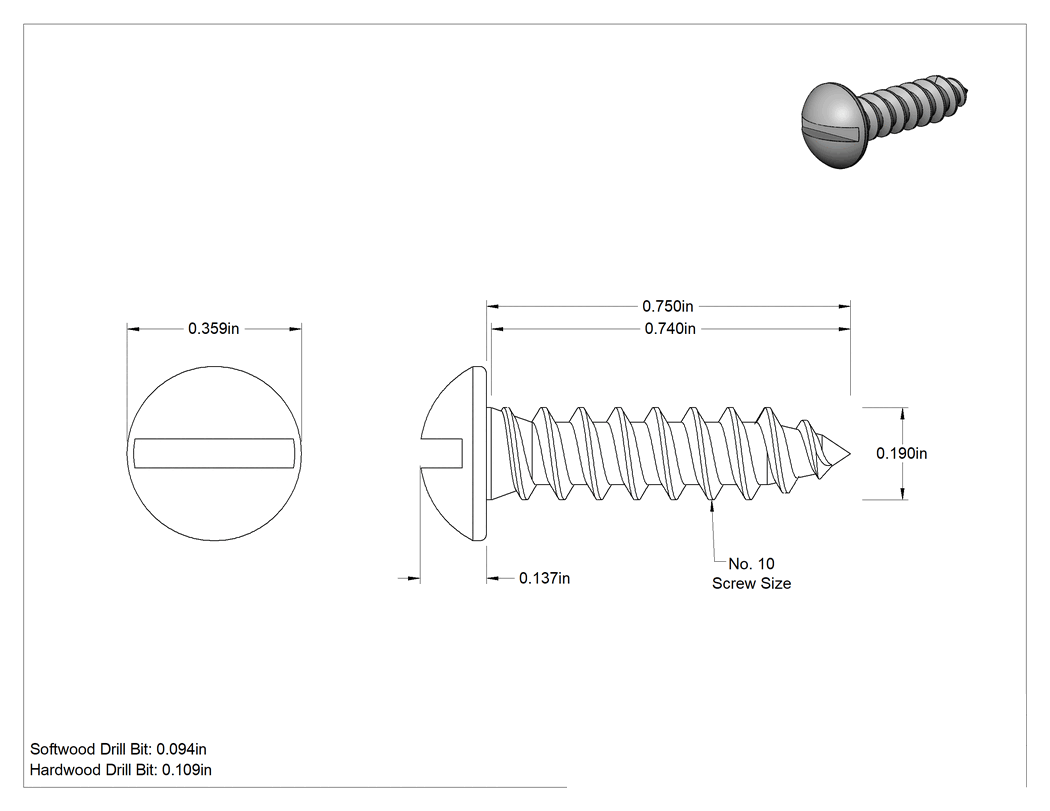 0.359in

0.750in
0.740in

0.190in

0.137in

No. 10
Screw Size

Softwood Drill Bit: 0.094in
Hardwood Drill Bit: 0.109in